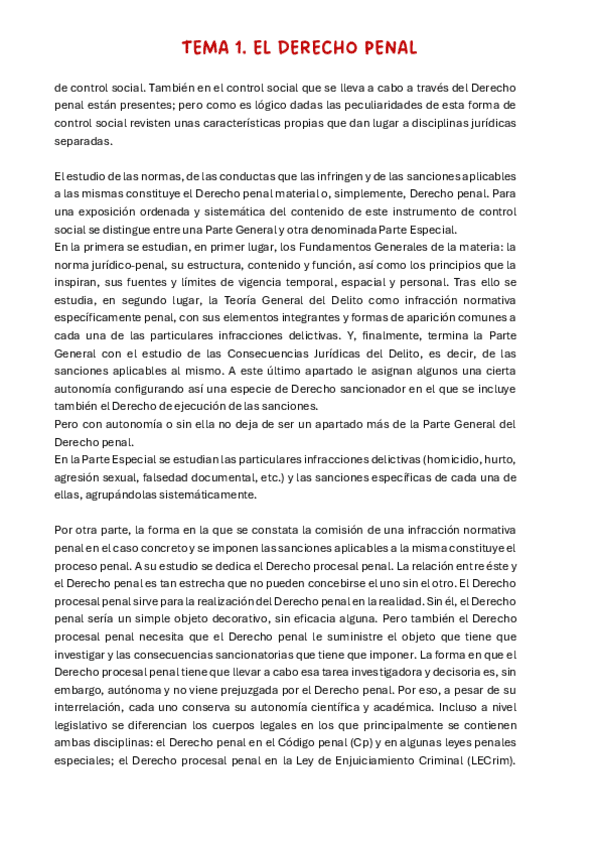 TEMA 1. EL DERECHO PENAL

de control social. También en el control social que se lleva a cabo a través del Derecho penal están presentes; pero como es lógico dadas las peculiaridades de esta forma de control social revisten unas características propias que dan lugar a disciplinas jurídicas separadas.

El estudio de las normas, de las conductas que las infringen y de las sanciones aplicables a las mismas constituye el Derecho penal material o, simplemente, Derecho penal. Para una exposición ordenada y sistemática del contenido de este instrumento de control social se distingue entre una Parte General y otra denominada Parte Especial.
En la primera se estudian, en primer lugar, los Fundamentos Generales de la materia: la norma jurídico-penal, su estructura, contenido y función, así como los principios que la inspiran, sus fuentes y límites de vigencia temporal, espacial y personal. Tras ello se estudia, en segundo lugar, la Teoría General del Delito como infracción normativa específicamente penal, con sus elementos integrantes y formas de aparición comunes a cada una de las particulares infracciones delictivas. Y, finalmente, termina la Parte General con el estudio de las Consecuencias Jurídicas del Delito, es decir, de las sanciones aplicables al mismo. A este último apartado le asignan algunos una cierta autonomía configurando así una especie de Derecho sancionador en el que se incluye también el Derecho de ejecución de las sanciones.
Pero con autonomía o sin ella no deja de ser un apartado más de la Parte General del Derecho penal.
En la Parte Especial se estudian las particulares infracciones delictivas (homicidio, hurto, agresión sexual, falsedad documental, etc.) y las sanciones específicas de cada una de ellas, agrupándolas sistemáticamente.

Por otra parte, la forma en la que se constata la comisión de una infracción normativa penal en el caso concreto y se imponen las sanciones aplicables a la misma constituye el proceso penal. A su estudio se dedica el Derecho procesal penal. La relación entre éste y el Derecho penal es tan estrecha que no pueden concebirse el uno sin el otro. El Derecho procesal penal sirve para la realización del Derecho penal en la realidad. Sin él, el Derecho penal sería un simple objeto decorativo, sin eficacia alguna. Pero también el Derecho procesal penal necesita que el Derecho penal le suministre el objeto que tiene que investigar y las consecuencias sancionatorias que tiene que imponer. La forma en que el Derecho procesal penal tiene que llevar a cabo esa tarea investigadora y decisoria es, sin embargo, autónoma y no viene prejuzgada por el Derecho penal. Por eso, a pesar de su interrelación, cada uno conserva su autonomía científica y académica. Incluso a nivel legislativo se diferencian los cuerpos legales en los que principalmente se contienen ambas disciplinas: el Derecho penal en el Código penal (Cp) y en algunas leyes penales especiales; el Derecho procesal penal en la Ley de Enjuiciamiento Criminal (LECrim).